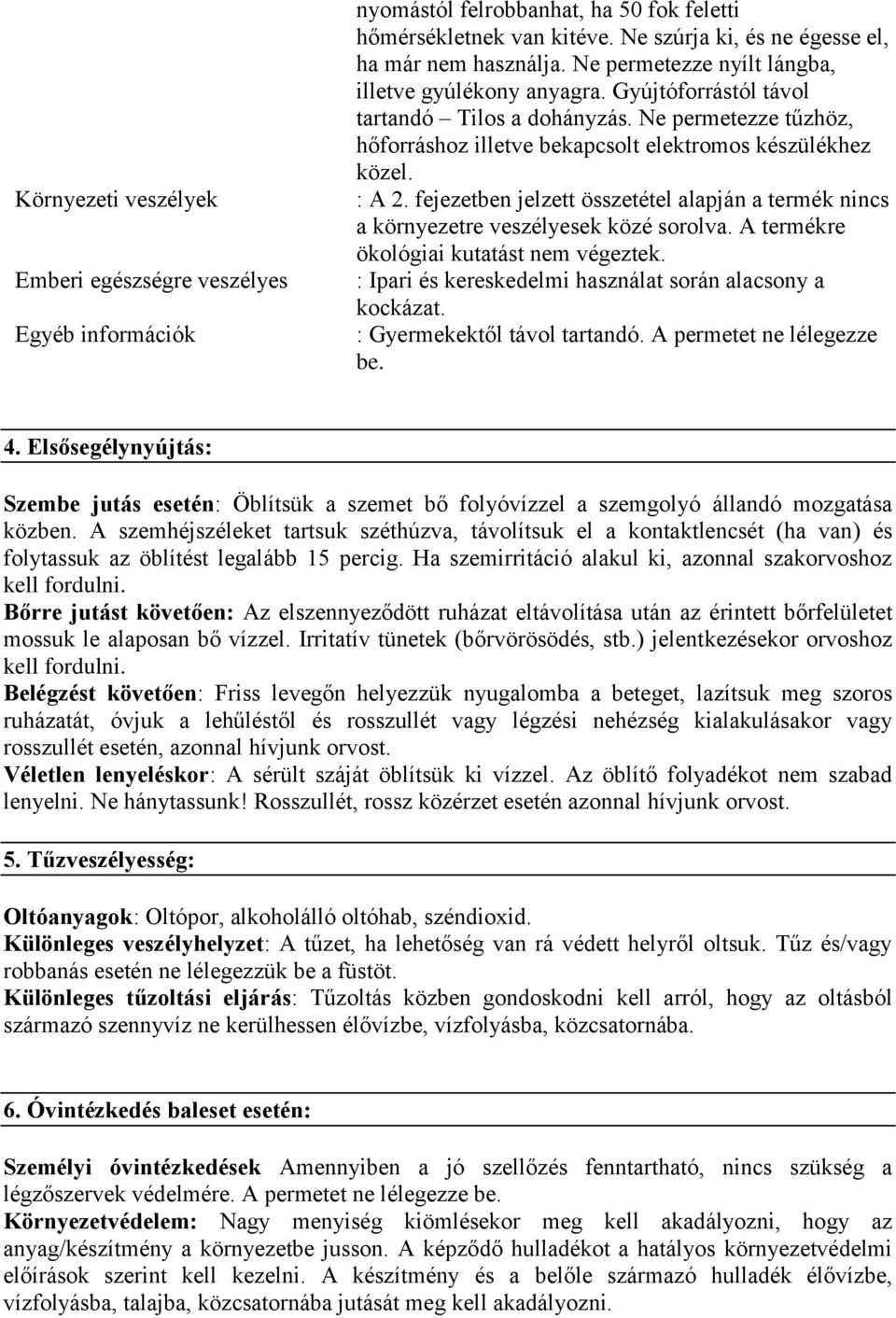 nyomástól felrobbanhat, ha 50 fok feletti hőmérsékletnek van kitéve. Ne szúrja ki, és ne égesse el, ha már nem használja. Ne permetezze nyílt lángba, illetve gyúlékony anyagra. Gyújtóforrástól távol tartandó – Tilos a dohányzás. Ne permetezze tűzhöz, hőforráshoz illetve bekapcsolt elektromos készülékhez közel.

Környezeti veszélyek : A 2. fejezetben jelzett összetétel alapján a termék nincs a környezetre veszélyesek közé sorolva. A termékre ökológiai kutatást nem végeztek.

Emberi egészségre veszélyes : Ipari és kereskedelmi használat során alacsony a kockázat.

Egyéb információk : Gyermekektől távol tartandó. A permetet ne lélegezze be.

4. Elsősegélynyújtás:

Szembe jutás esetén: Öblítsük a szemet bő folyóvízzel a szemgolyó állandó mozgatása közben. A szemhéjszéleket tartsuk széthúzva, távolítsuk el a kontaktlencsét (ha van) és folytassuk az öblítést legalább 15 percig. Ha szemirritáció alakul ki, azonnal szakorvoshoz kell fordulni.
Bőrre jutást követően: Az elszennyeződött ruházat eltávolítása után az érintett bőrfelületet mossuk le alaposan bő vízzel. Irritatív tünetek (bőrvörösödés, stb.) jelentkezésekor orvoshoz kell fordulni.
Belégzést követően: Friss levegőn helyezzük nyugalomba a beteget, lazítsuk meg szoros ruházatát, óvjuk a lehűléstől és rosszullét vagy légzési nehézség kialakulásakor vagy rosszullét esetén, azonnal hívjunk orvost.
Véletlen lenyeléskor: A sérült száját öblítsük ki vízzel. Az öblítő folyadékot nem szabad lenyelni. Ne hánytassunk! Rosszullét, rossz közérzet esetén azonnal hívjunk orvost.

5. Tűzveszélyesség:

Oltóanyagok: Oltópor, alkoholálló oltóhab, széndioxid.
Különleges veszélyhelyzet: A tűzet, ha lehetőség van rá védett helyről oltsuk. Tűz és/vagy robbanás esetén ne lélegezzük be a füstöt.
Különleges tűzoltási eljárás: Tűzoltás közben gondoskodni kell arról, hogy az oltásból származó szennyvíz ne kerülhessen élővízbe, vízfolyásba, közcsatornába.

6. Óvintézkedés baleset esetén:

Személyi óvintézkedések Amennyiben a jó szellőzés fenntartható, nincs szükség a légzőszervek védelmére. A permetet ne lélegezze be.
Környezetvédelem: Nagy menyiség kiömlésekor meg kell akadályozni, hogy az anyag/készítmény a környezetbe jusson. A képződő hulladékot a hatályos környezetvédelmi előírások szerint kell kezelni. A készítmény és a belőle származó hulladék élővízbe, vízfolyásba, talajba, közcsatornába jutását meg kell akadályozni.